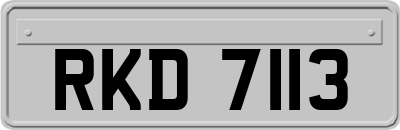 RKD 7113